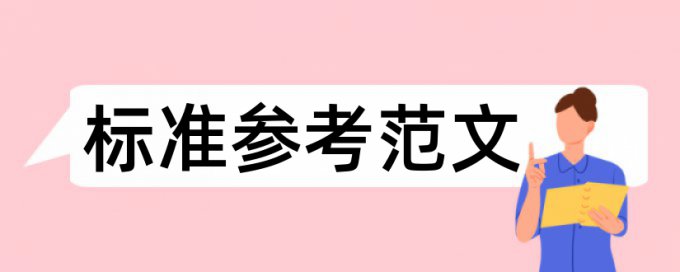 标准参考范文